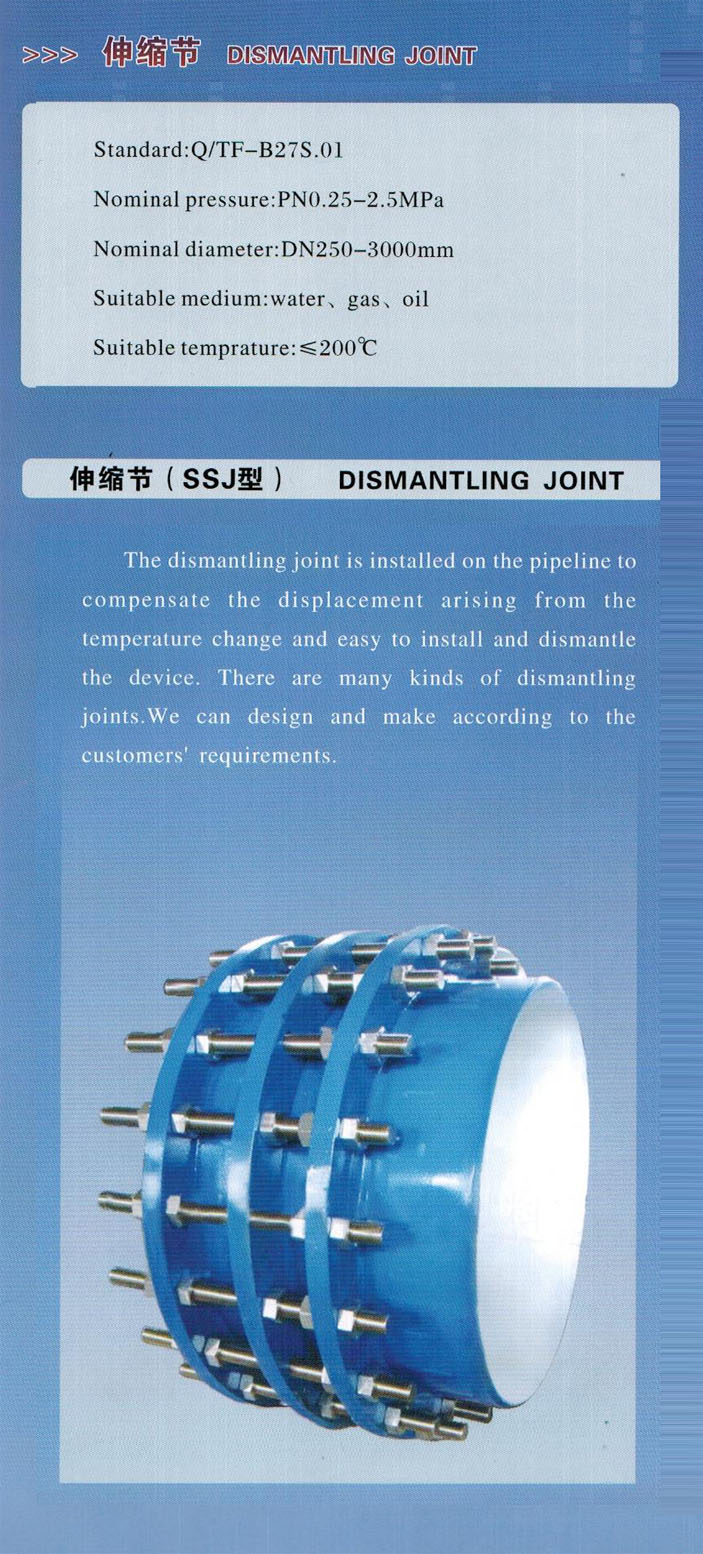 >>> 伸缩节 DISMANTLING JOINT

Standard:Q/TF-B27S.01

Nominal pressure:PN0.25-2.5MPa

Nominal diameter:DN250-3000mm

Suitable medium:water、gas、oil

Suitable temprature:≤200℃

伸缩节（SSJ型） DISMANTLING JOINT

The dismantling joint is installed on the pipeline to compensate the displacement arising from the temperature change and easy to install and dismantle the device. There are many kinds of dismantling joints.We can design and make according to the customers' requirements.